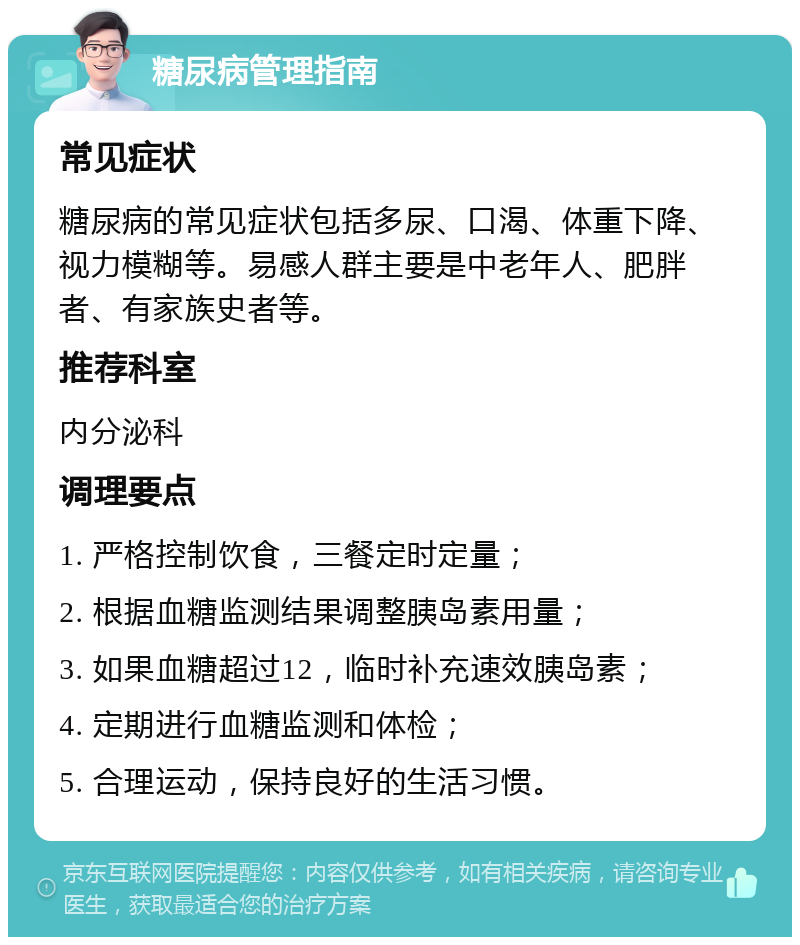 糖尿病管理指南

常见症状

糖尿病的常见症状包括多尿、口渴、体重下降、视力模糊等。易感人群主要是中老年人、肥胖者、有家族史者等。

推荐科室

内分泌科

调理要点

1. 严格控制饮食，三餐定时定量；

2. 根据血糖监测结果调整胰岛素用量；

3. 如果血糖超过12，临时补充速效胰岛素；

4. 定期进行血糖监测和体检；

5. 合理运动，保持良好的生活习惯。

京东互联网医院提醒您：内容仅供参考，如有相关疾病，请咨询专业医生，获取最适合您的治疗方案